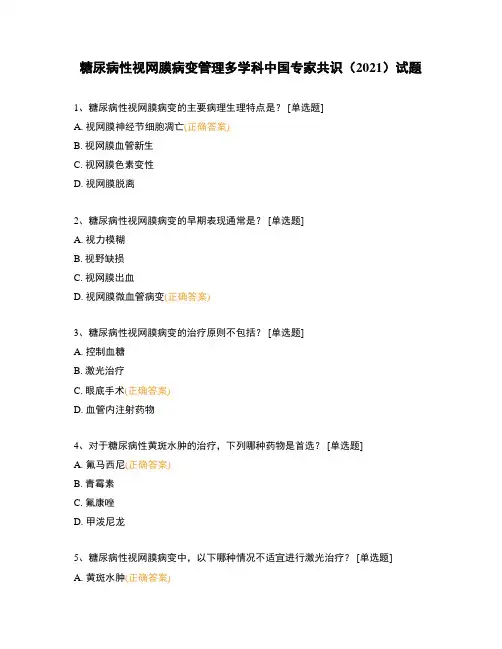 糖尿病性视网膜病变管理多学科中国专家共识（2021）试题

1、糖尿病性视网膜病变的主要病理生理特点是？ [单选题]
A. 视网膜神经节细胞凋亡(正确答案)
B. 视网膜血管新生
C. 视网膜色素变性
D. 视网膜脱离

2、糖尿病性视网膜病变的早期表现通常是？ [单选题]
A. 视力模糊
B. 视野缺损
C. 视网膜出血
D. 视网膜微血管病变(正确答案)

3、糖尿病性视网膜病变的治疗原则不包括？ [单选题]
A. 控制血糖
B. 激光治疗
C. 眼底手术(正确答案)
D. 血管内注射药物

4、对于糖尿病性黄斑水肿的治疗，下列哪种药物是首选？ [单选题]
A. 氟马西尼(正确答案)
B. 青霉素
C. 氟康唑
D. 甲泼尼龙

5、糖尿病性视网膜病变中，以下哪种情况不适宜进行激光治疗？ [单选题]
A. 黄斑水肿(正确答案)